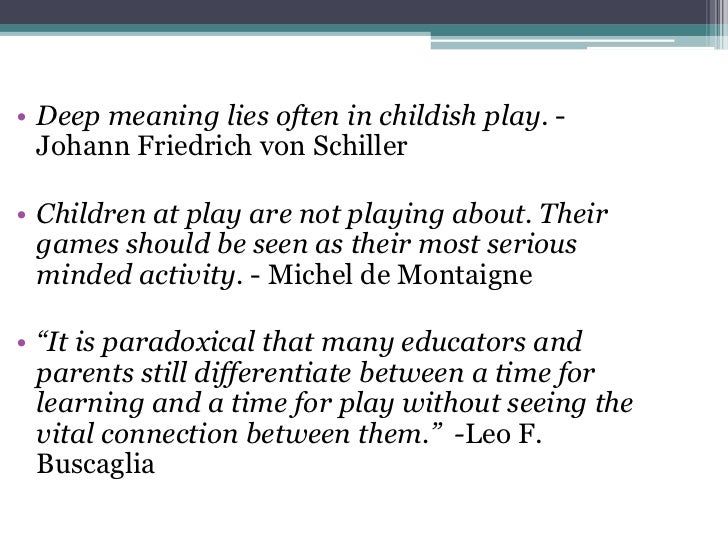 • Deep meaning lies often in childish play. - Johann Friedrich von Schiller

• Children at play are not playing about. Their games should be seen as their most serious minded activity. - Michel de Montaigne

• “It is paradoxical that many educators and parents still differentiate between a time for learning and a time for play without seeing the vital connection between them.” -Leo F. Buscaglia